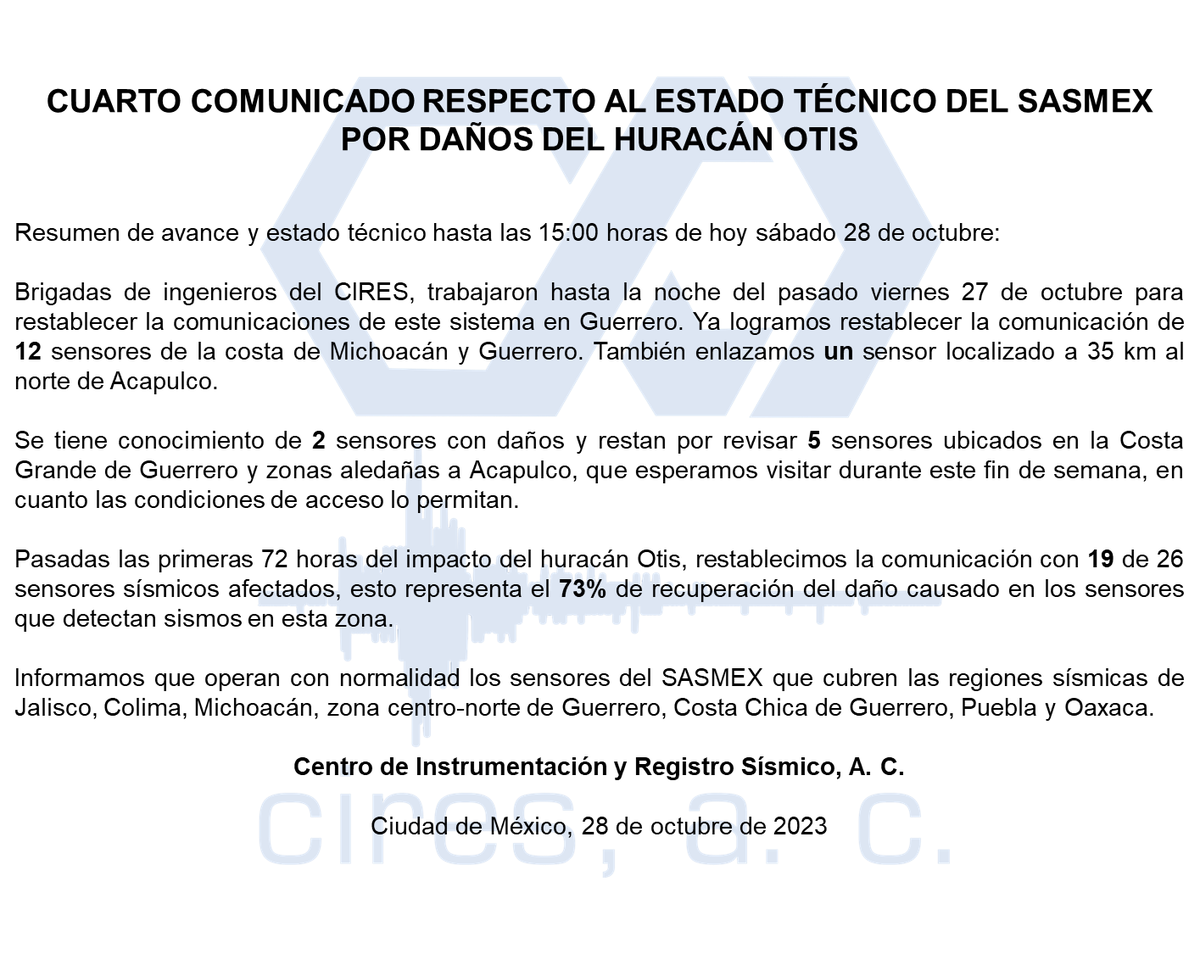 CUARTO COMUNICADO RESPECTO AL ESTADO TÉCNICO DEL SASMEX POR DAÑOS DEL HURACÁN OTIS

Resumen de avance y estado técnico hasta las 15:00 horas de hoy sábado 28 de octubre:

Brigadas de ingenieros del CIRES, trabajaron hasta la noche del pasado viernes 27 de octubre para restablecer la comunicaciones de este sistema en Guerrero. Ya logramos restablecer la comunicación de 12 sensores de la costa de Michoacán y Guerrero. También enlazamos un sensor localizado a 35 km al norte de Acapulco.

Se tiene conocimiento de 2 sensores con daños y restan por revisar 5 sensores ubicados en la Costa Grande de Guerrero y zonas aledañas a Acapulco, que esperamos visitar durante este fin de semana, en cuanto las condiciones de acceso lo permitan.

Pasadas las primeras 72 horas del impacto del huracán Otis, restablecimos la comunicación con 19 de 26 sensores sísmicos afectados, esto representa el 73% de recuperación del daño causado en los sensores que detectan sismos en esta zona.

Informamos que operan con normalidad los sensores del SASMEX que cubren las regiones sísmicas de Jalisco, Colima, Michoacán, zona centro-norte de Guerrero, Costa Chica de Guerrero, Puebla y Oaxaca.

Centro de Instrumentación y Registro Sísmico, A. C.

Ciudad de México, 28 de octubre de 2023

cires, a. c.